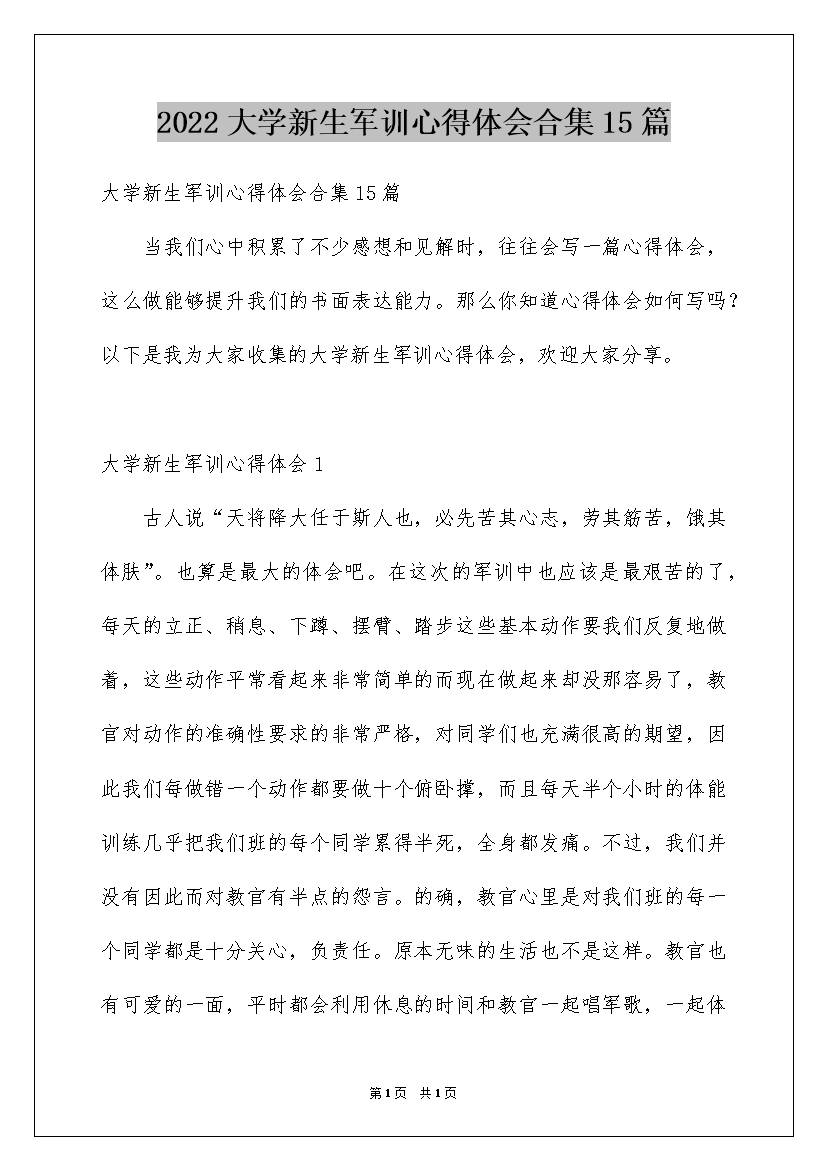 2022大学新生军训心得体会合集15篇

大学新生军训心得体会合集15篇

当我们心中积累了不少感想和见解时，往往会写一篇心得体会，这么做能够提升我们的书面表达能力。那么你知道心得体会如何写吗？以下是我为大家收集的大学新生军训心得体会，欢迎大家分享。

大学新生军训心得体会1

古人说“天将降大任于斯人也，必先苦其心志，劳其筋苦，饿其体肤”。也算是最大的体会吧。在这次的军训中也应该是最艰苦的了，每天的立正、稍息、下蹲、摆臂、踏步这些基本动作要我们反复地做着，这些动作平常看起来非常简单的而现在做起来却没那容易了，教官对动作的准确性要求的非常严格，对同学们也充满很高的期望，因此我们每做错一个动作都要做十个俯卧撑，而且每天半个小时的体能训练几乎把我们班的每个同学累得半死，全身都发痛。不过，我们并没有因此而对教官有半点的怨言。的确，教官心里是对我们班的每一个同学都是十分关心，负责任。原本无味的生活也不是这样。教官也有可爱的一面，平时都会利用休息的时间和教官一起唱军歌，一起体

第1页 共1页